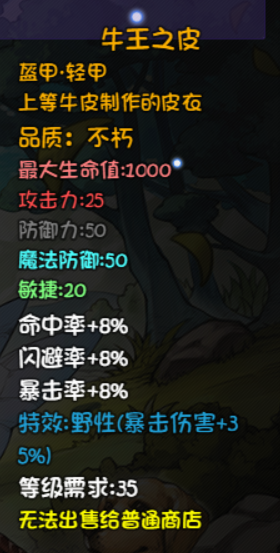 牛王之皮

盔甲·轻甲

上等牛皮制作的皮衣

品质：不朽

最大生命值:1000

攻击力:25

防御力:50

魔法防御:50

敏捷:20

命中率+8%

闪避率+8%

暴击率+8%

特效:野性(暴击伤害+35%)

等级需求:35

无法出售给普通商店